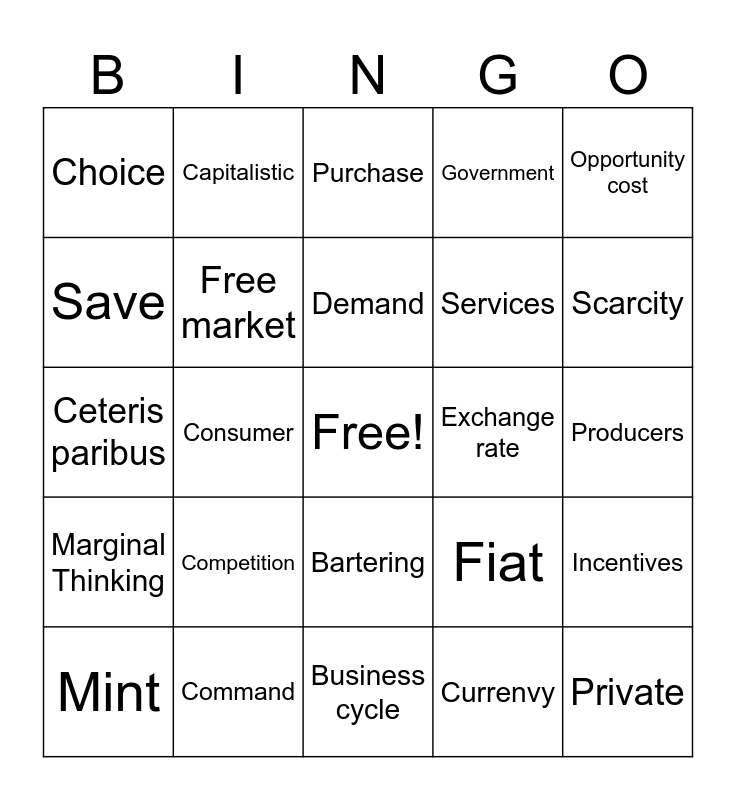 | B | I | N | G | O |
|---|---|---|---|---|
| Choice | Capitalistic | Purchase | Government | Opportunity cost |
| Save | Free market | Demand | Services | Scarcity |
| Ceteris paribus | Consumer | Free! | Exchange rate | Producers |
| Marginal Thinking | Competition | Bartering | Fiat | Incentives |
| Mint | Command | Business cycle | Currenvy | Private |